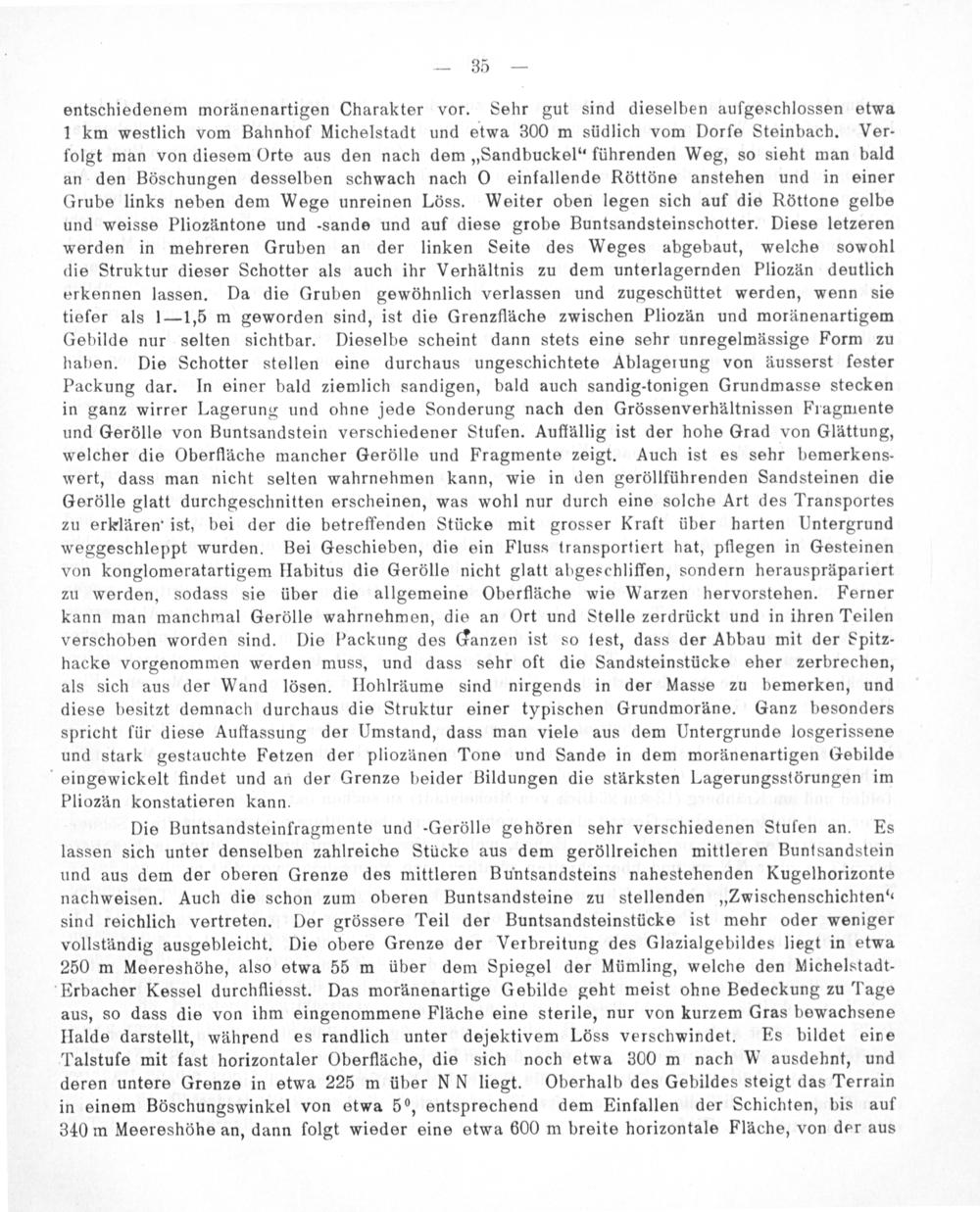 — 35 —

entschiedenem moränenartigen Charakter vor. Sehr gut sind dieselben aufgeschlossen etwa 1 km westlich vom Bahnhof Michelstadt und etwa 300 m südlich vom Dorfe Steinbach. Verfolgt man von diesem Orte aus den nach dem „Sandbuckel“ führenden Weg, so sieht man bald an den Böschungen desselben schwach nach O einfallende Röttöne anstehen und in einer Grube links neben dem Wege unreinen Löss. Weiter oben legen sich auf die Röttone gelbe und weisse Pliozäntone und -sande und auf diese grobe Buntsandsteinschotter. Diese letzeren werden in mehreren Gruben an der linken Seite des Weges abgebaut, welche sowohl die Struktur dieser Schotter als auch ihr Verhältnis zu dem unterlagernden Pliozän deutlich erkennen lassen. Da die Gruben gewöhnlich verlassen und zugeschüttet werden, wenn sie tiefer als 1—1,5 m geworden sind, ist die Grenzfläche zwischen Pliozän und moränenartigem Gebilde nur selten sichtbar. Dieselbe scheint dann stets eine sehr unregelmässige Form zu haben. Die Schotter stellen eine durchaus ungeschichtete Ablagerung von äusserst fester Packung dar. In einer bald ziemlich sandigen, bald auch sandig-tonigen Grundmasse stecken in ganz wirrer Lagerung und ohne jede Sonderung nach den Grössenverhältnissen Fragmente und Gerölle von Buntsandstein verschiedener Stufen. Auffällig ist der hohe Grad von Glättung, welcher die Oberfläche mancher Gerölle und Fragmente zeigt. Auch ist es sehr bemerkenswert, dass man nicht selten wahrnehmen kann, wie in den geröllführenden Sandsteinen die Gerölle glatt durchgeschnitten erscheinen, was wohl nur durch eine solche Art des Transportes zu erklären ist, bei der die betreffenden Stücke mit grosser Kraft über harten Untergrund weggeschleppt wurden. Bei Geschieben, die ein Fluss transportiert hat, pflegen in Gesteinen von konglomeratartigem Habitus die Gerölle nicht glatt abgeschliffen, sondern herauspräpariert zu werden, sodass sie über die allgemeine Oberfläche wie Warzen hervorstehen. Ferner kann man manchmal Gerölle wahrnehmen, die an Ort und Stelle zerdrückt und in ihren Teilen verschoben worden sind. Die Packung des Ganzen ist so fest, dass der Abbau mit der Spitzhacke vorgenommen werden muss, und dass sehr oft die Sandsteinstücke eher zerbrechen, als sich aus der Wand lösen. Hohlräume sind nirgends in der Masse zu bemerken, und diese besitzt demnach durchaus die Struktur einer typischen Grundmoräne. Ganz besonders spricht für diese Auffassung der Umstand, dass man viele aus dem Untergrunde losgerissene und stark gestauchte Fetzen der pliozänen Tone und Sande in dem moränenartigen Gebilde eingewickelt findet und an der Grenze beider Bildungen die stärksten Lagerungsstörungen im Pliozän konstatieren kann.

Die Buntsandsteinfragmente und -Gerölle gehören sehr verschiedenen Stufen an. Es lassen sich unter denselben zahlreiche Stücke aus dem geröllreichen mittleren Buntsandstein und aus dem der oberen Grenze des mittleren Buntsandsteins nahestehenden Kugelhorizonte nachweisen. Auch die schon zum oberen Buntsandsteine zu stellenden „Zwischenschichten“ sind reichlich vertreten. Der grössere Teil der Buntsandsteinstücke ist mehr oder weniger vollständig ausgebleicht. Die obere Grenze der Verbreitung des Glazialgebildes liegt in etwa 250 m Meereshöhe, also etwa 55 m über dem Spiegel der Mümling, welche den Michelstadt-Erbacher Kessel durchfliesst. Das moränenartige Gebilde geht meist ohne Bedeckung zu Tage aus, so dass die von ihm eingenommene Fläche eine sterile, nur von kurzem Gras bewachsene Halde darstellt, während es randlich unter dejektivem Löss verschwindet. Es bildet eine Talstufe mit fast horizontaler Oberfläche, die sich noch etwa 300 m nach W ausdehnt, und deren untere Grenze in etwa 225 m über N N liegt. Oberhalb des Gebildes steigt das Terrain in einem Böschungswinkel von etwa $5^0$, entsprechend dem Einfallen der Schichten, bis auf 340 m Meereshöhe an, dann folgt wieder eine etwa 600 m breite horizontale Fläche, von der aus